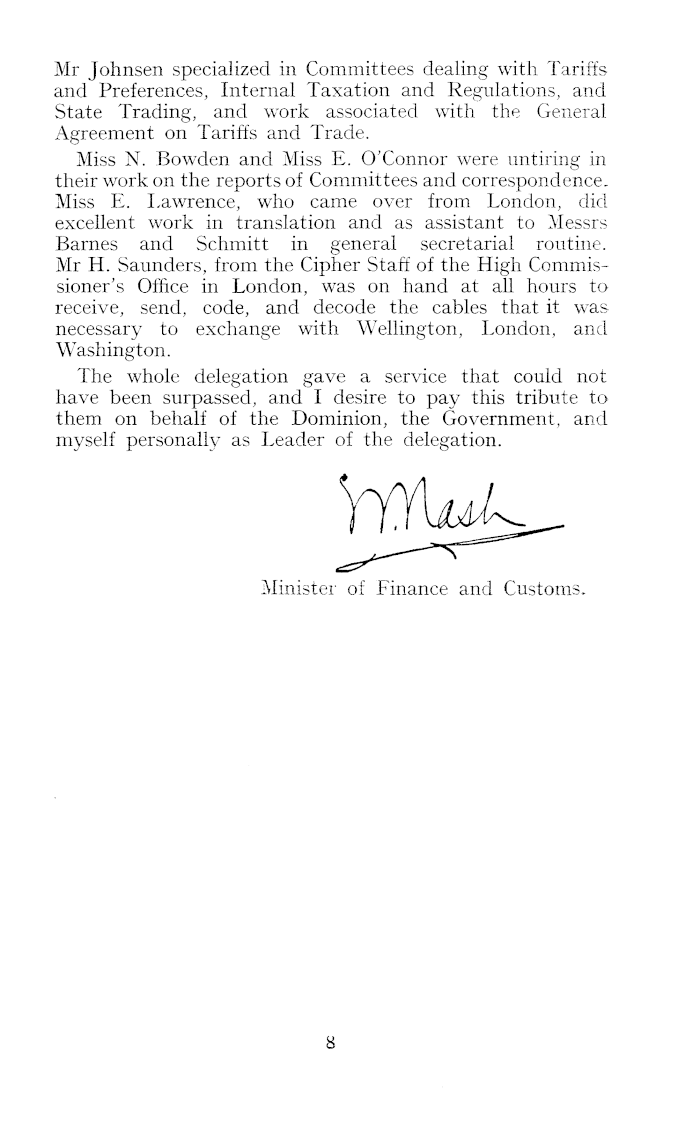 Mr Johnsen specialized in Committees dealing with Tariffs and Preferences, Internal Taxation and Regulations, and State Trading, and work associated with the General Agreement on Tariffs and Trade.

Miss N. Bowden and Miss E. O'Connor were untiring in their work on the reports of Committees and correspondence. Miss E. Lawrence, who came over from London, did excellent work in translation and as assistant to Messrs Barnes and Schmitt in general secretarial routine. Mr H. Saunders, from the Cipher Staff of the High Commissioner's Office in London, was on hand at all hours to receive, send, code, and decode the cables that it was necessary to exchange with Wellington, London, and Washington.

The whole delegation gave a service that could not have been surpassed, and I desire to pay this tribute to them on behalf of the Dominion, the Government, and myself personally as Leader of the delegation.

W. Nash

Minister of Finance and Customs.

8